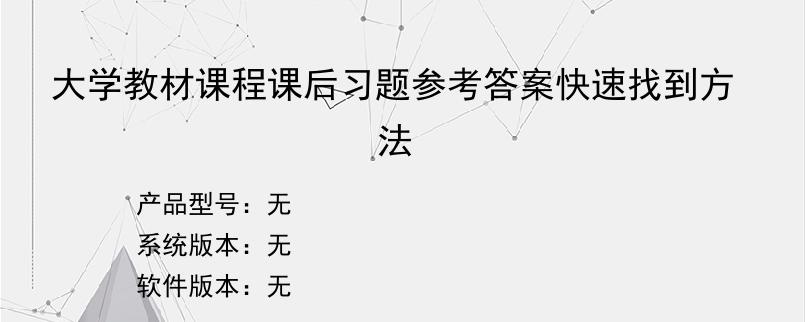 大学教材课程课后习题参考答案快速找到方法

产品型号：无
系统版本：无
软件版本：无